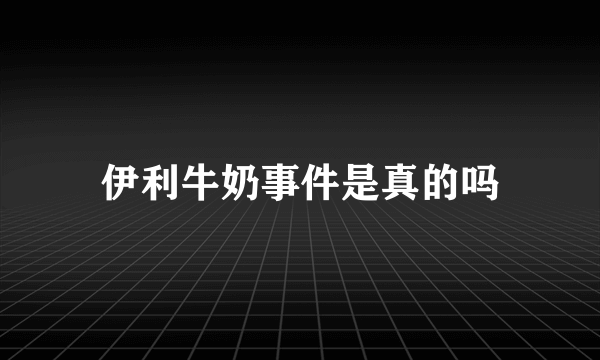 伊利牛奶事件是真的吗